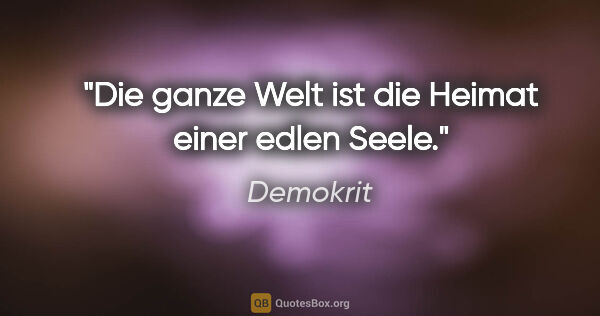 "Die ganze Welt ist die Heimat einer edlen Seele."

Demokrit

QB QuotesBox.org